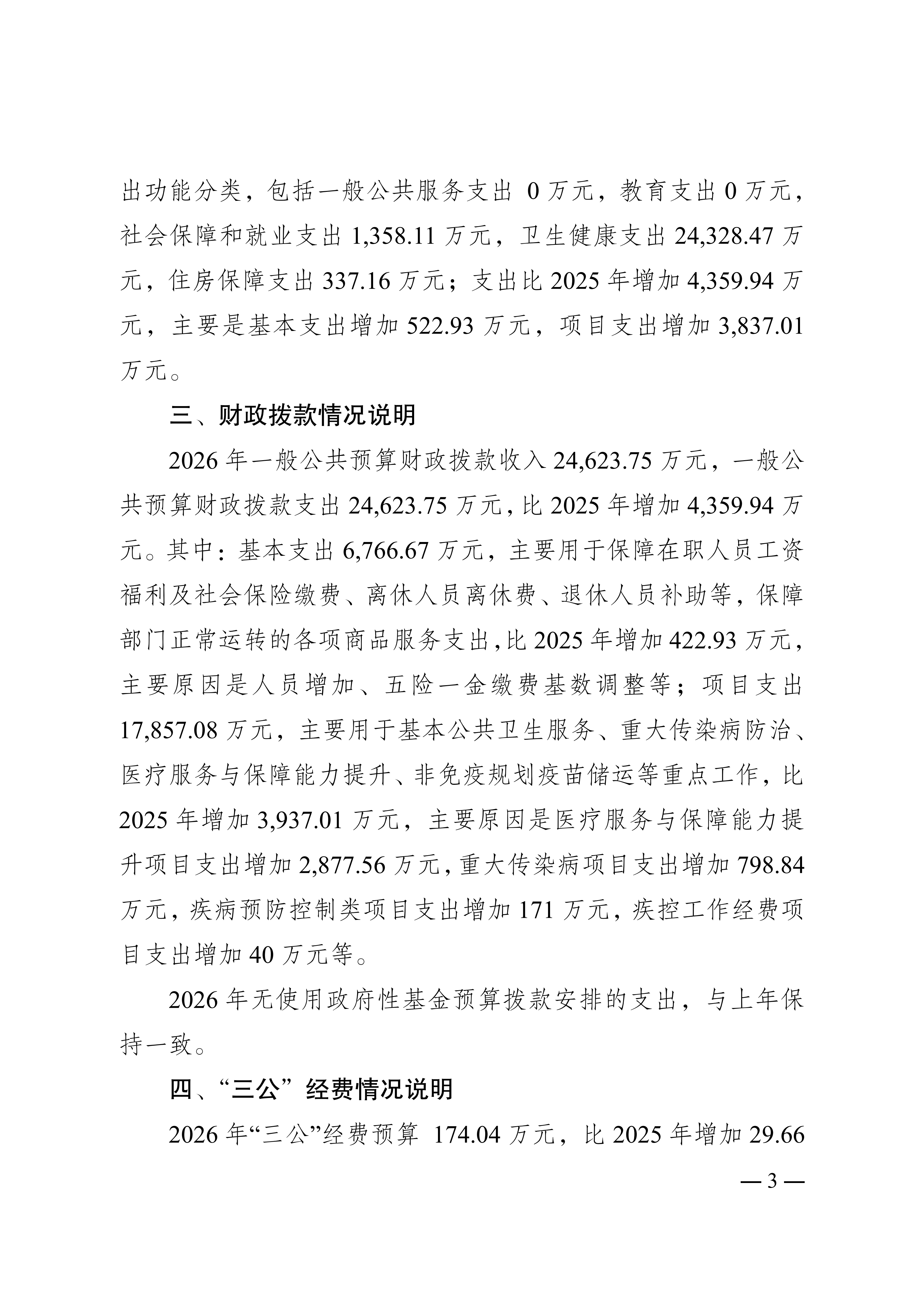 出功能分类，包括一般公共服务支出 0 万元，教育支出 0 万元，社会保障和就业支出 1,358.11 万元，卫生健康支出 24,328.47 万元，住房保障支出 337.16 万元；支出比 2025 年增加 4,359.94 万元，主要是基本支出增加 522.93 万元，项目支出增加 3,837.01 万元。

三、财政拨款情况说明

2026 年一般公共预算财政拨款收入 24,623.75 万元，一般公共预算财政拨款支出 24,623.75 万元，比 2025 年增加 4,359.94 万元。其中：基本支出 6,766.67 万元，主要用于保障在职人员工资福利及社会保险缴费、离休人员离休费、退休人员补助等，保障部门正常运转的各项商品服务支出，比 2025 年增加 422.93 万元，主要原因是人员增加、五险一金缴费基数调整等；项目支出 17,857.08 万元，主要用于基本公共卫生服务、重大传染病防治、医疗服务与保障能力提升、非免疫规划疫苗储运等重点工作，比 2025 年增加 3,937.01 万元，主要原因是医疗服务与保障能力提升项目支出增加 2,877.56 万元，重大传染病项目支出增加 798.84 万元，疾病预防控制类项目支出增加 171 万元，疾控工作经费项目支出增加 40 万元等。

2026 年无使用政府性基金预算拨款安排的支出，与上年保持一致。

四、“三公”经费情况说明

2026 年“三公”经费预算 174.04 万元，比 2025 年增加 29.66

— 3 —